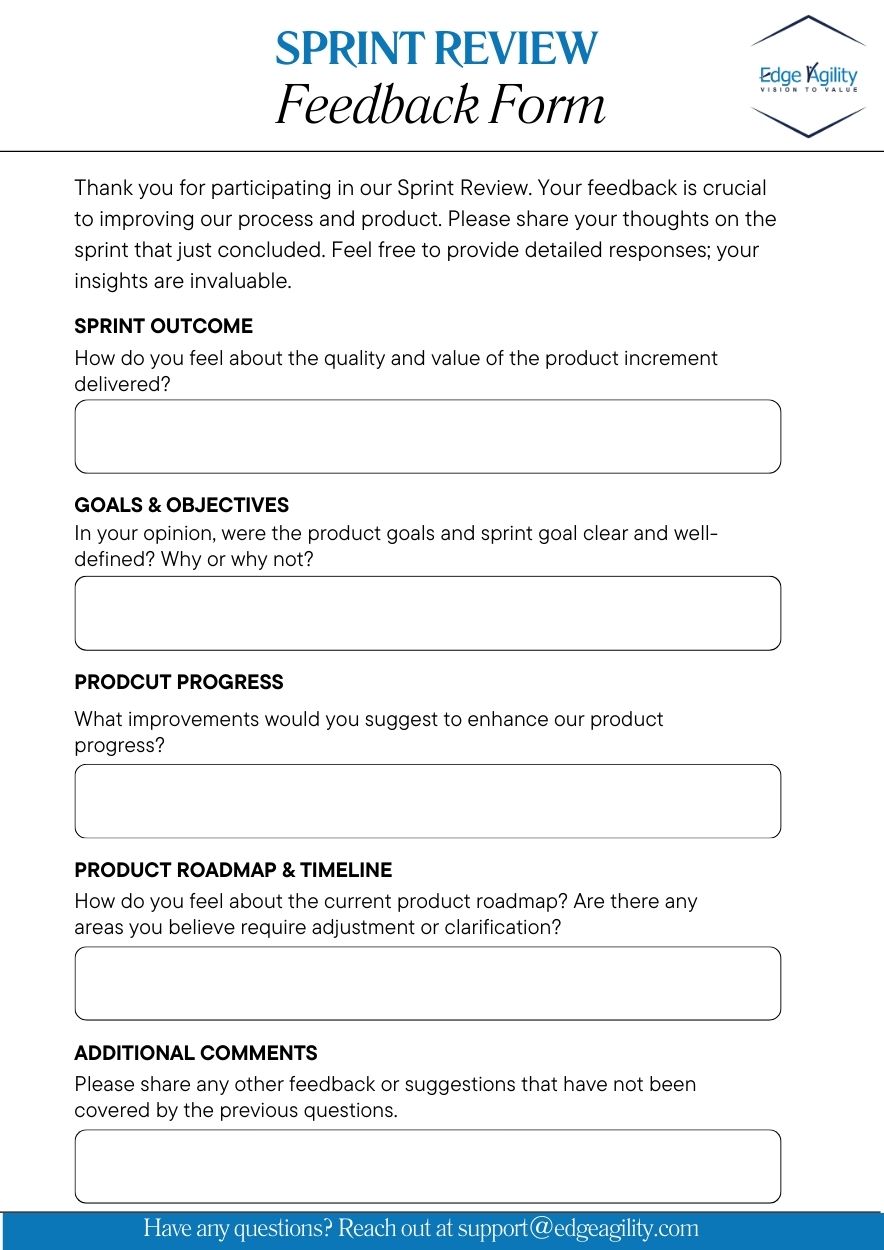 SPRINT REVIEW
Feedback Form

Edge Agility
VISION TO VALUE

Thank you for participating in our Sprint Review. Your feedback is crucial to improving our process and product. Please share your thoughts on the sprint that just concluded. Feel free to provide detailed responses; your insights are invaluable.

SPRINT OUTCOME
How do you feel about the quality and value of the product increment delivered?

GOALS & OBJECTIVES
In your opinion, were the product goals and sprint goal clear and well-defined? Why or why not?

PRODCUT PROGRESS

What improvements would you suggest to enhance our product progress?

PRODUCT ROADMAP & TIMELINE
How do you feel about the current product roadmap? Are there any areas you believe require adjustment or clarification?

ADDITIONAL COMMENTS
Please share any other feedback or suggestions that have not been covered by the previous questions.

Have any questions? Reach out at support@edgeagility.com